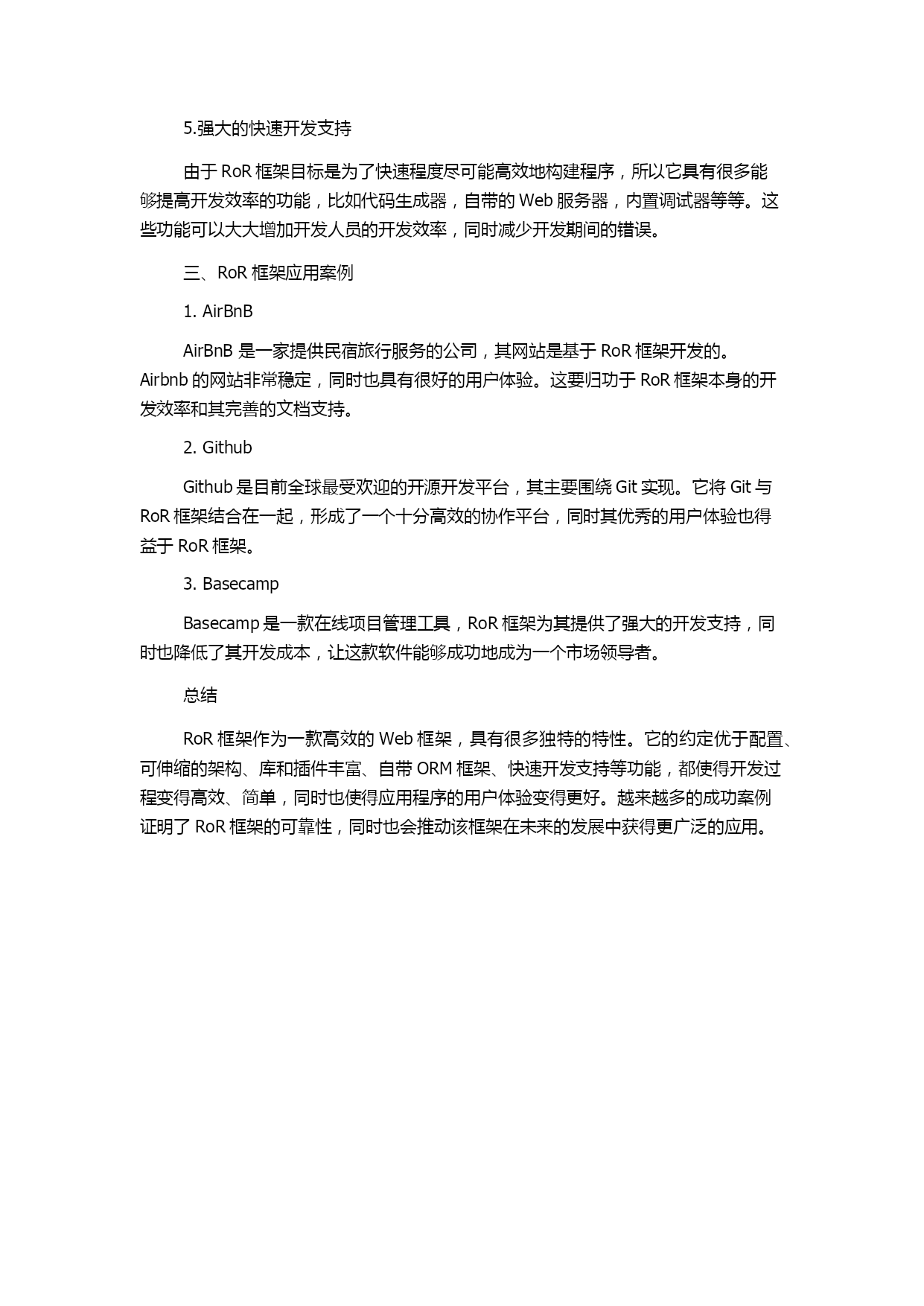 5.强大的快速开发支持

由于 RoR 框架目标是为了快速程度尽可能高效地构建程序，所以它具有很多能够提高开发效率的功能，比如代码生成器，自带的 Web 服务器，内置调试器等等。这些功能可以大大增加开发人员的开发效率，同时减少开发期间的错误。

三、RoR 框架应用案例

1. AirBnB

AirBnB 是一家提供民宿旅行服务的公司，其网站是基于 RoR 框架开发的。Airbnb 的网站非常稳定，同时也具有很好的用户体验。这要归功于 RoR 框架本身的开发效率和其完善的文档支持。

2. Github

Github 是目前全球最受欢迎的开源开发平台，其主要围绕 Git 实现。它将 Git 与 RoR 框架结合在一起，形成了一个十分高效的协作平台，同时其优秀的用户体验也得益于 RoR 框架。

3. Basecamp

Basecamp 是一款在线项目管理工具，RoR 框架为其提供了强大的开发支持，同时也降低了其开发成本，让这款软件能够成功地成为一个市场领导者。

总结

RoR 框架作为一款高效的 Web 框架，具有很多独特的特性。它的约定优于配置、可伸缩的架构、库和插件丰富、自带 ORM 框架、快速开发支持等功能，都使得开发过程变得高效、简单，同时也使得应用程序的用户体验变得更好。越来越多的成功案例证明了 RoR 框架的可靠性，同时也会推动该框架在未来的发展中获得更广泛的应用。